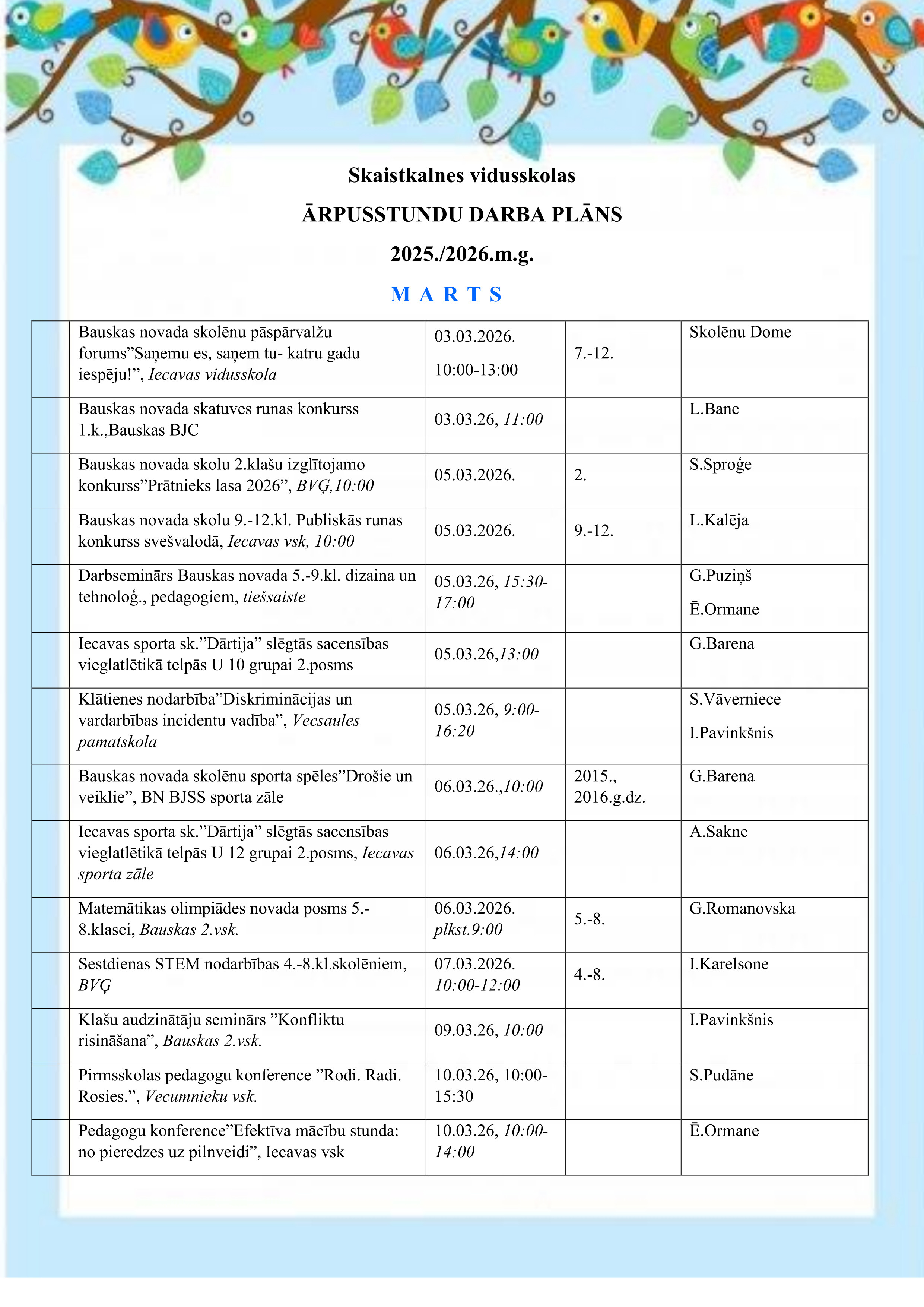 Skaistkalnes vidusskolas

ĀRPUSSTUNDU DARBA PLĀNS

2025./2026.m.g.

M A R T S

| | | | | |
|---|---|---|---|---|
| | Bauskas novada skolēnu pāspārvalžu forums”Saņemu es, saņem tu- katru gadu iespēju!”, Iecavas vidusskola | 03.03.2026. 10:00-13:00 | 7.-12. | Skolēnu Dome |
| | Bauskas novada skatuves runas konkurss 1.k.,Bauskas BJC | 03.03.26, 11:00 | | L.Bane |
| | Bauskas novada skolu 2.klašu izglītojamo konkurss”Prātnieks lasa 2026”, BVĢ,10:00 | 05.03.2026. | 2. | S.Sproģe |
| | Bauskas novada skolu 9.-12.kl. Publiskās runas konkurss svešvalodā, Iecavas vsk, 10:00 | 05.03.2026. | 9.-12. | L.Kalēja |
| | Darbseminārs Bauskas novada 5.-9.kl. dizaina un tehnoloģ., pedagogiem, tiešsaiste | 05.03.26, 15:30-17:00 | | G.Puziņš Ē.Ormane |
| | Iecavas sporta sk.”Dārtija” slēgtās sacensības vieglatlētikā telpās U 10 grupai 2.posms | 05.03.26,13:00 | | G.Barena |
| | Klātienes nodarbība”Diskriminācijas un vardarbības incidentu vadība”, Vecsaules pamatskola | 05.03.26, 9:00-16:20 | | S.Vāverniece I.Pavinkšnis |
| | Bauskas novada skolēnu sporta spēles”Drošie un veiklie”, BN BJSS sporta zāle | 06.03.26.,10:00 | 2015., 2016.g.dz. | G.Barena |
| | Iecavas sporta sk.”Dārtija” slēgtās sacensības vieglatlētikā telpās U 12 grupai 2.posms, Iecavas sporta zāle | 06.03.26,14:00 | | A.Sakne |
| | Matemātikas olimpiādes novada posms 5.-8.klasei, Bauskas 2.vsk. | 06.03.2026. plkst.9:00 | 5.-8. | G.Romanovska |
| | Sestdienas STEM nodarbības 4.-8.kl.skolēniem, BVĢ | 07.03.2026. 10:00-12:00 | 4.-8. | I.Karelsone |
| | Klašu audzinātāju seminārs ”Konfliktu risināšana”, Bauskas 2.vsk. | 09.03.26, 10:00 | | I.Pavinkšnis |
| | Pirmsskolas pedagogu konference ”Rodi. Radi. Rosies.”, Vecumnieku vsk. | 10.03.26, 10:00-15:30 | | S.Pudāne |
| | Pedagogu konference”Efektīva mācību stunda: no pieredzes uz pilnveidi”, Iecavas vsk | 10.03.26, 10:00-14:00 | | Ē.Ormane |